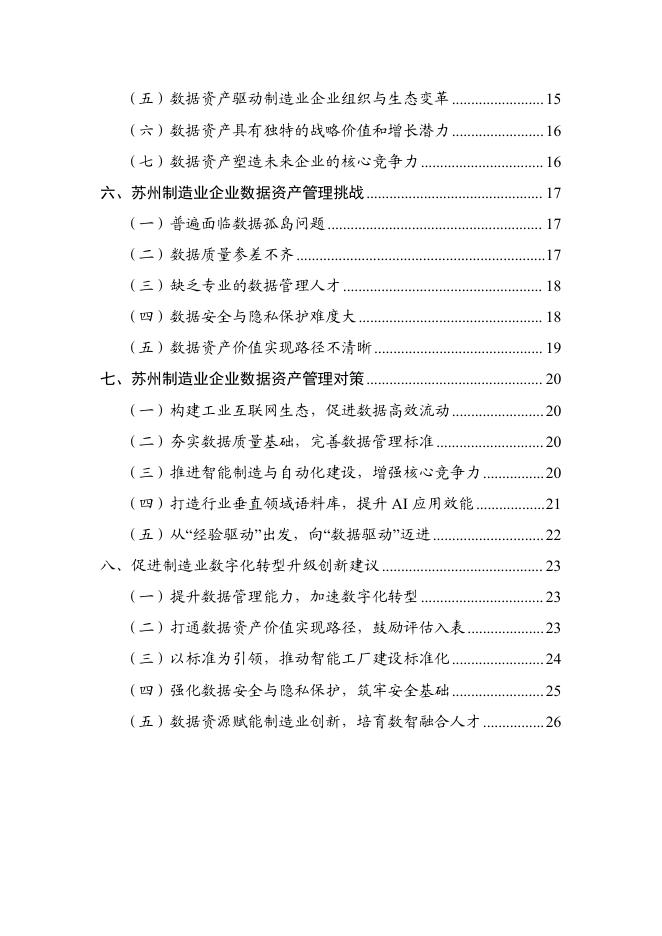 （五）数据资产驱动制造业企业组织与生态变革 15

（六）数据资产具有独特的战略价值和增长潜力 16

（七）数据资产塑造未来企业的核心竞争力 16

六、苏州制造业企业数据资产管理挑战 17

（一）普遍面临数据孤岛问题 17

（二）数据质量参差不齐 17

（三）缺乏专业的数据管理人才 18

（四）数据安全与隐私保护难度大 18

（五）数据资产价值实现路径不清晰 19

七、苏州制造业企业数据资产管理对策 20

（一）构建工业互联网生态，促进数据高效流动 20

（二）夯实数据质量基础，完善数据管理标准 20

（三）推进智能制造与自动化建设，增强核心竞争力 20

（四）打造行业垂直领域语料库，提升AI应用效能 21

（五）从“经验驱动”出发，向“数据驱动”迈进 22

八、促进制造业数字化转型升级创新建议 23

（一）提升数据管理能力，加速数字化转型 23

（二）打通数据资产价值实现路径，鼓励评估入表 23

（三）以标准为引领，推动智能工厂建设标准化 24

（四）强化数据安全与隐私保护，筑牢安全基础 25

（五）数据资源赋能制造业创新，培育数智融合人才 26